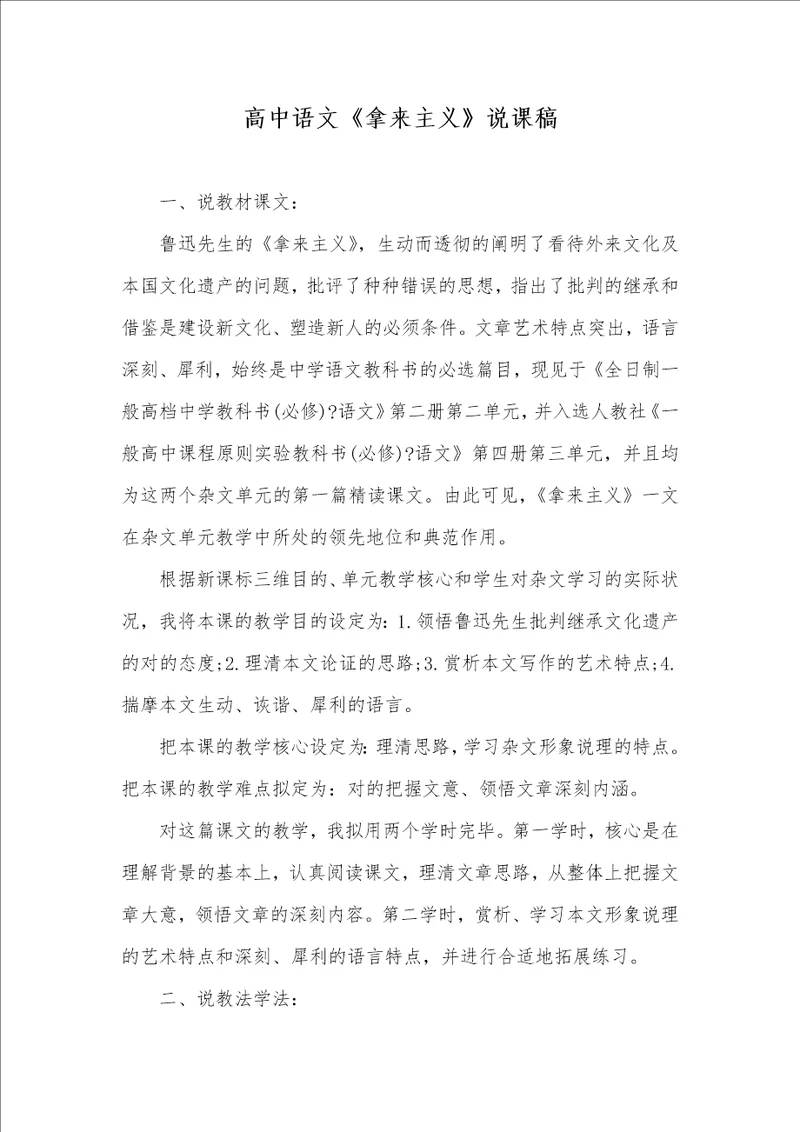 高中语文《拿来主义》说课稿

一、说教材课文：

鲁迅先生的《拿来主义》，生动而透彻的阐明了看待外来文化及本国文化遗产的问题，批评了种种错误的思想，指出了批判的继承和借鉴是建设新文化、塑造新人的必须条件。文章艺术特点突出，语言深刻、犀利，始终是中学语文教科书的必选篇目，现见于《全日制一般高档中学教科书(必修)?语文》第二册第二单元，并入选人教社《一般高中课程原则实验教科书(必修)?语文》第四册第三单元，并且均为这两个杂文单元的第一篇精读课文。由此可见，《拿来主义》一文在杂文单元教学中所处的领先地位和典范作用。

根据新课标三维目的、单元教学核心和学生对杂文学习的实际状况，我将本课的教学目的设定为：1.领悟鲁迅先生批判继承文化遗产的对的态度;2.理清本文论证的思路;3.赏析本文写作的艺术特点;4.揣摩本文生动、诙谐、犀利的语言。

把本课的教学核心设定为：理清思路，学习杂文形象说理的特点。把本课的教学难点拟定为：对的把握文意、领悟文章深刻内涵。

对这篇课文的教学，我拟用两个学时完毕。第一学时，核心是在理解背景的基本上，认真阅读课文，理清文章思路，从整体上把握文章大意，领悟文章的深刻内容。第二学时，赏析、学习本文形象说理的艺术特点和深刻、犀利的语言特点，并进行合适地拓展练习。

二、说教法学法：